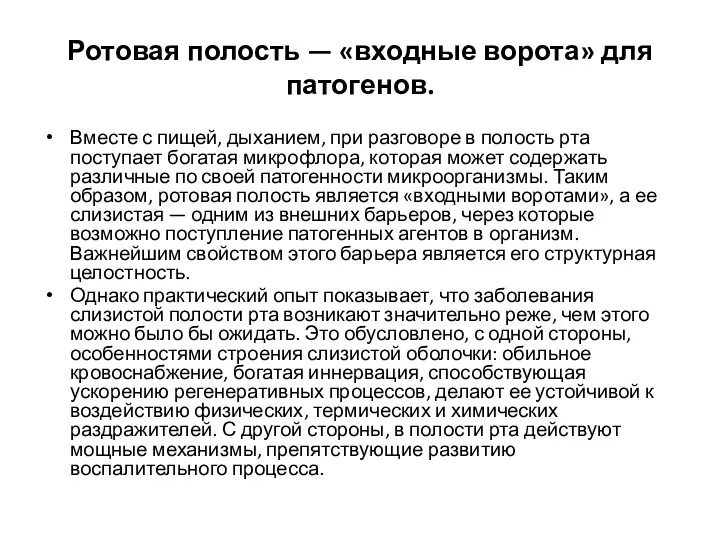 Ротовая полость — «входные ворота» для патогенов.

• Вместе с пищей, дыханием, при разговоре в полость рта поступает богатая микрофлора, которая может содержать различные по своей патогенности микроорганизмы. Таким образом, ротовая полость является «входными воротами», а ее слизистая — одним из внешних барьеров, через которые возможно поступление патогенных агентов в организм. Важнейшим свойством этого барьера является его структурная целостность.

• Однако практический опыт показывает, что заболевания слизистой полости рта возникают значительно реже, чем этого можно было бы ожидать. Это обусловлено, с одной стороны, особенностями строения слизистой оболочки: обильное кровоснабжение, богатая иннервация, способствующая ускорению регенеративных процессов, делают ее устойчивой к воздействию физических, термических и химических раздражителей. С другой стороны, в полости рта действуют мощные механизмы, препятствующие развитию воспалительного процесса.